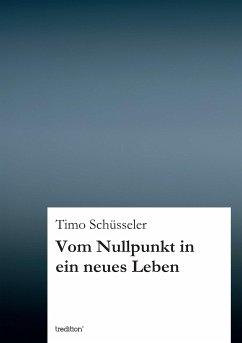 Timo Schüsseler

Vom Nullpunkt in ein neues Leben

tredition